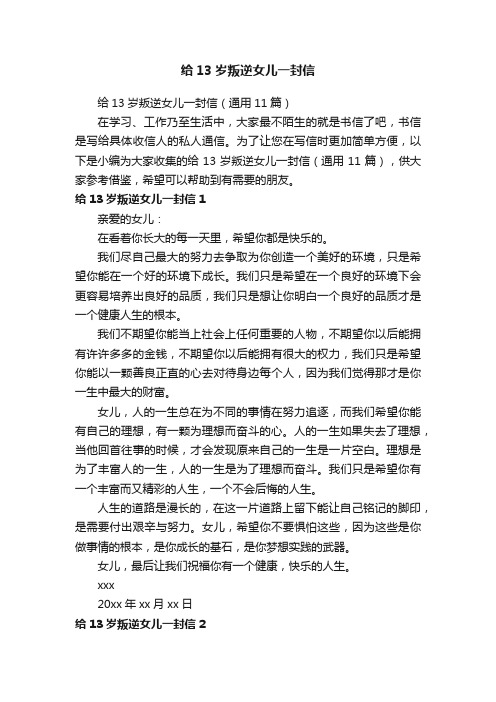 给 13 岁叛逆女儿一封信

给 13 岁叛逆女儿一封信（通用 11 篇）

在学习、工作乃至生活中，大家最不陌生的就是书信了吧，书信是写给具体收信人的私人通信。为了让您在写信时更加简单方便，以下是小编为大家收集的给 13 岁叛逆女儿一封信（通用 11 篇），供大家参考借鉴，希望可以帮助到有需要的朋友。

给 13 岁叛逆女儿一封信 1

亲爱的女儿：

在看着你长大的每一天里，希望你都是快乐的。

我们尽自己最大的努力去争取为你创造一个美好的环境，只是希望你能在一个好的环境下成长。我们只是希望在一个良好的环境下会更容易培养出良好的品质，我们只是想让你明白一个良好的品质才是一个健康人生的根本。

我们不期望你能当上社会上任何重要的人物，不期望你以后能拥有许许多多的金钱，不期望你以后能拥有很大的权力，我们只是希望你能以一颗善良正直的心去对待身边每个人，因为我们觉得那才是你一生中最大的财富。

女儿，人的一生总在为不同的事情在努力追逐，而我们希望你能有自己的理想，有一颗为理想而奋斗的心。人的一生如果失去了理想，当他回首往事的时候，才会发现原来自己的一生是一片空白。理想是为了丰富人的一生，人的一生是为了理想而奋斗。我们只是希望你有一个丰富而又精彩的人生，一个不会后悔的人生。

人生的道路是漫长的，在这一片道路上留下能让自己铭记的脚印，是需要付出艰辛与努力。女儿，希望你不要惧怕这些，因为这些是你做事情的根本，是你成长的基石，是你梦想实践的武器。

女儿，最后让我们祝福你有一个健康，快乐的人生。

xxx

20xx 年 xx 月 xx 日

给 13 岁叛逆女儿一封信 2